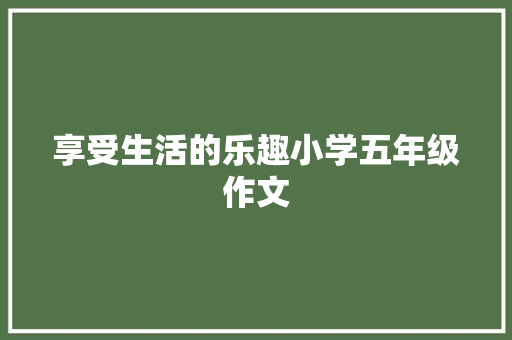 享受生活的乐趣小学五年级作文